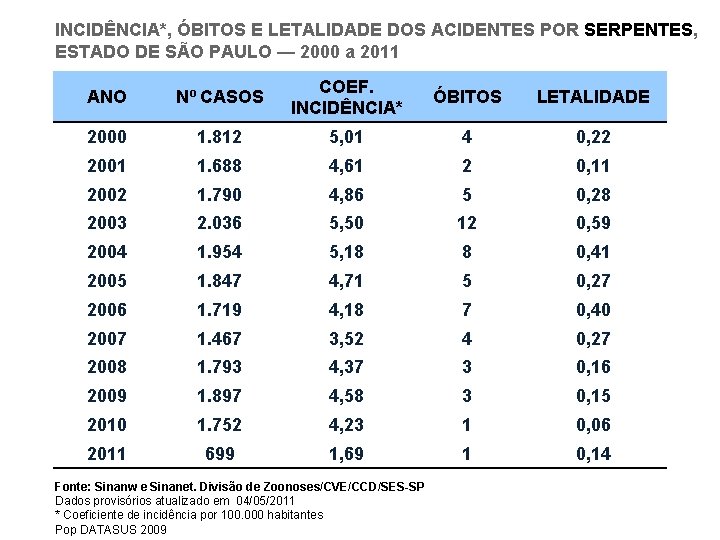 INCIDÊNCIA*, ÓBITOS E LETALIDADE DOS ACIDENTES POR SERPENTES, ESTADO DE SÃO PAULO — 2000 a 2011

| ANO | Nº CASOS | COEF. INCIDÊNCIA* | ÓBITOS | LETALIDADE |
|---|---|---|---|---|
| 2000 | 1.812 | 5,01 | 4 | 0,22 |
| 2001 | 1.688 | 4,61 | 2 | 0,11 |
| 2002 | 1.790 | 4,86 | 5 | 0,28 |
| 2003 | 2.036 | 5,50 | 12 | 0,59 |
| 2004 | 1.954 | 5,18 | 8 | 0,41 |
| 2005 | 1.847 | 4,71 | 5 | 0,27 |
| 2006 | 1.719 | 4,18 | 7 | 0,40 |
| 2007 | 1.467 | 3,52 | 4 | 0,27 |
| 2008 | 1.793 | 4,37 | 3 | 0,16 |
| 2009 | 1.897 | 4,58 | 3 | 0,15 |
| 2010 | 1.752 | 4,23 | 1 | 0,06 |
| 2011 | 699 | 1,69 | 1 | 0,14 |

Fonte: Sinanw e Sinanet. Divisão de Zoonoses/CVE/CCD/SES-SP
Dados provisórios atualizado em 04/05/2011
* Coeficiente de incidência por 100.000 habitantes
Pop DATASUS 2009